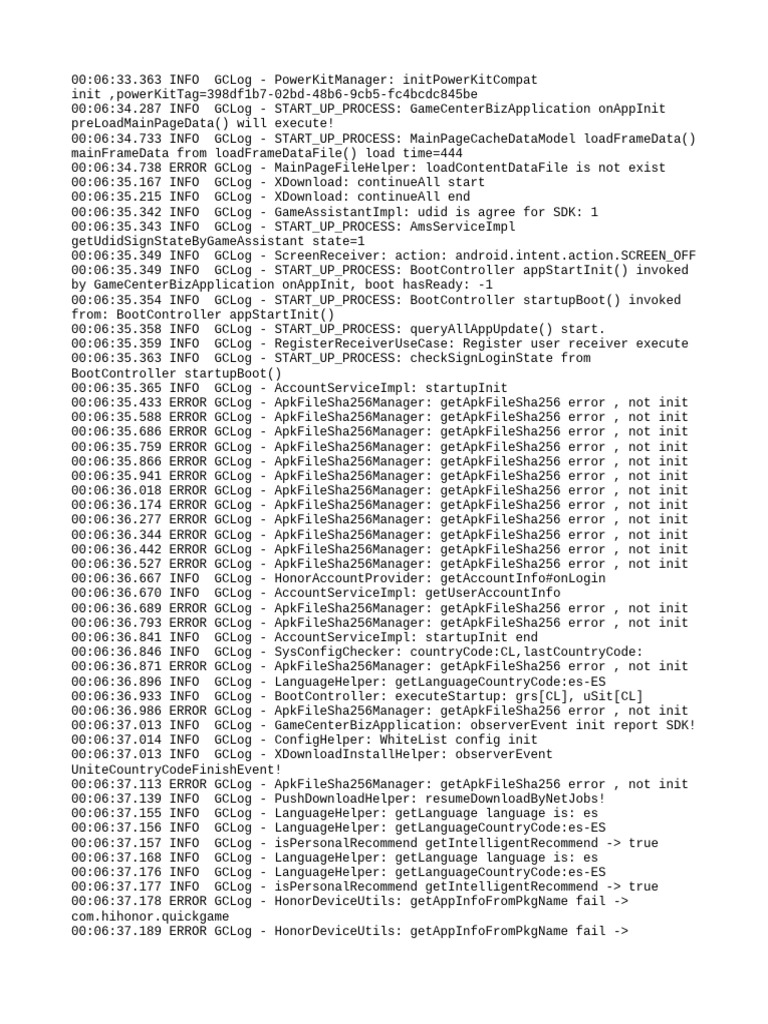 00:06:33.363 INFO  GCLog - PowerKitManager: initPowerKitCompat init ,powerKitTag=398df1b7-02bd-48b6-9cb5-fc4bcdc845be
00:06:34.287 INFO  GCLog - START_UP_PROCESS: GameCenterBizApplication onAppInit preLoadMainPageData() will execute!
00:06:34.733 INFO  GCLog - START_UP_PROCESS: MainPageCacheDataModel loadFrameData() mainFrameData from loadFrameDataFile() load time=444
00:06:34.738 ERROR GCLog - MainPageFileHelper: loadContentDataFile is not exist
00:06:35.167 INFO  GCLog - XDownload: continueAll start
00:06:35.215 INFO  GCLog - XDownload: continueAll end
00:06:35.342 INFO  GCLog - GameAssistantImpl: udid is agree for SDK: 1
00:06:35.343 INFO  GCLog - START_UP_PROCESS: AmsServiceImpl getUdidSignStateByGameAssistant state=1
00:06:35.349 INFO  GCLog - ScreenReceiver: action: android.intent.action.SCREEN_OFF
00:06:35.349 INFO  GCLog - START_UP_PROCESS: BootController appStartInit() invoked by GameCenterBizApplication onAppInit, boot hasReady: -1
00:06:35.354 INFO  GCLog - START_UP_PROCESS: BootController startupBoot() invoked from: BootController appStartInit()
00:06:35.358 INFO  GCLog - START_UP_PROCESS: queryAllAppUpdate() start.
00:06:35.359 INFO  GCLog - RegisterReceiverUseCase: Register user receiver execute
00:06:35.363 INFO  GCLog - START_UP_PROCESS: checkSignLoginState from BootController startupBoot()
00:06:35.365 INFO  GCLog - AccountServiceImpl: startupInit
00:06:35.433 ERROR GCLog - ApkFileSha256Manager: getApkFileSha256 error , not init
00:06:35.588 ERROR GCLog - ApkFileSha256Manager: getApkFileSha256 error , not init
00:06:35.686 ERROR GCLog - ApkFileSha256Manager: getApkFileSha256 error , not init
00:06:35.759 ERROR GCLog - ApkFileSha256Manager: getApkFileSha256 error , not init
00:06:35.866 ERROR GCLog - ApkFileSha256Manager: getApkFileSha256 error , not init
00:06:35.941 ERROR GCLog - ApkFileSha256Manager: getApkFileSha256 error , not init
00:06:36.018 ERROR GCLog - ApkFileSha256Manager: getApkFileSha256 error , not init
00:06:36.174 ERROR GCLog - ApkFileSha256Manager: getApkFileSha256 error , not init
00:06:36.277 ERROR GCLog - ApkFileSha256Manager: getApkFileSha256 error , not init
00:06:36.344 ERROR GCLog - ApkFileSha256Manager: getApkFileSha256 error , not init
00:06:36.442 ERROR GCLog - ApkFileSha256Manager: getApkFileSha256 error , not init
00:06:36.527 ERROR GCLog - ApkFileSha256Manager: getApkFileSha256 error , not init
00:06:36.667 INFO  GCLog - HonorAccountProvider: getAccountInfo#onLogin
00:06:36.670 INFO  GCLog - AccountServiceImpl: getUserAccountInfo
00:06:36.689 ERROR GCLog - ApkFileSha256Manager: getApkFileSha256 error , not init
00:06:36.793 ERROR GCLog - ApkFileSha256Manager: getApkFileSha256 error , not init
00:06:36.841 INFO  GCLog - AccountServiceImpl: startupInit end
00:06:36.846 INFO  GCLog - SysConfigChecker: countryCode:CL,lastCountryCode:
00:06:36.871 ERROR GCLog - ApkFileSha256Manager: getApkFileSha256 error , not init
00:06:36.896 INFO  GCLog - LanguageHelper: getLanguageCountryCode:es-ES
00:06:36.933 INFO  GCLog - BootController: executeStartup: grs[CL], uSit[CL]
00:06:36.986 ERROR GCLog - ApkFileSha256Manager: getApkFileSha256 error , not init
00:06:37.013 INFO  GCLog - GameCenterBizApplication: observerEvent init report SDK!
00:06:37.014 INFO  GCLog - ConfigHelper: WhiteList config init
00:06:37.013 INFO  GCLog - XDownloadInstallHelper: observerEvent UniteCountryCodeFinishEvent!
00:06:37.113 ERROR GCLog - ApkFileSha256Manager: getApkFileSha256 error , not init
00:06:37.139 INFO  GCLog - PushDownloadHelper: resumeDownloadByNetJobs!
00:06:37.155 INFO  GCLog - LanguageHelper: getLanguage language is: es
00:06:37.156 INFO  GCLog - LanguageHelper: getLanguageCountryCode:es-ES
00:06:37.157 INFO  GCLog - isPersonalRecommend getIntelligentRecommend -> true
00:06:37.168 INFO  GCLog - LanguageHelper: getLanguage language is: es
00:06:37.176 INFO  GCLog - LanguageHelper: getLanguageCountryCode:es-ES
00:06:37.177 INFO  GCLog - isPersonalRecommend getIntelligentRecommend -> true
00:06:37.178 ERROR GCLog - HonorDeviceUtils: getAppInfoFromPkgName fail -> com.hihonor.quickgame
00:06:37.189 ERROR GCLog - HonorDeviceUtils: getAppInfoFromPkgName fail ->